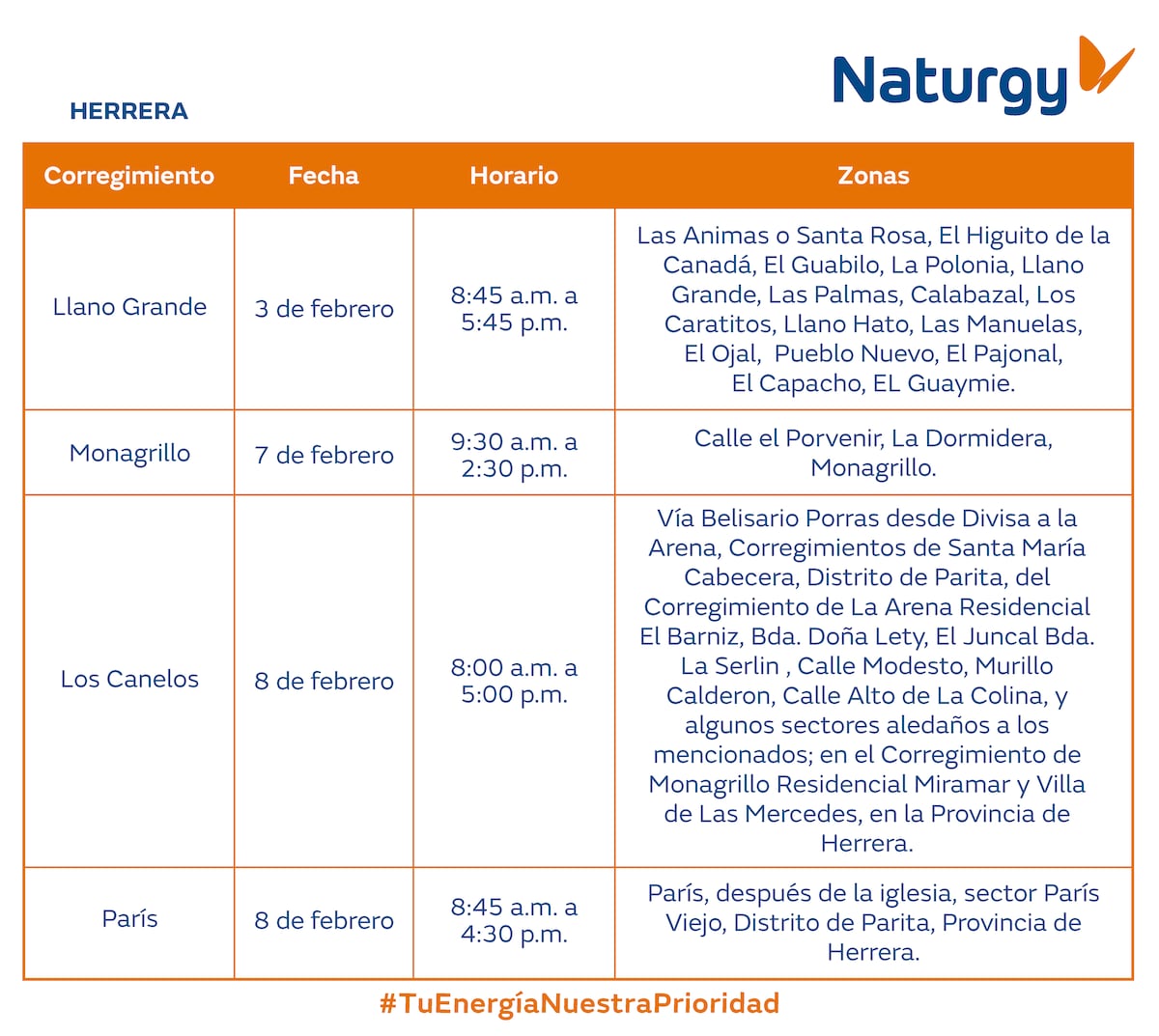 Naturgy

HERRERA

| Corregimiento | Fecha | Horario | Zonas |
|---|---|---|---|
| Llano Grande | 3 de febrero | 8:45 a.m. a 5:45 p.m. | Las Animas o Santa Rosa, El Higuito de la Canadá, El Guabilo, La Polonia, Llano Grande, Las Palmas, Calabazal, Los Caratitos, Llano Hato, Las Manuelas, El Ojal, Pueblo Nuevo, El Pajonal, El Capacho, EL Guaymie. |
| Monagrillo | 7 de febrero | 9:30 a.m. a 2:30 p.m. | Calle el Porvenir, La Dormidera, Monagrillo. |
| Los Canelos | 8 de febrero | 8:00 a.m. a 5:00 p.m. | Vía Belisario Porras desde Divisa a la Arena, Corregimientos de Santa María Cabecera, Distrito de Parita, del Corregimiento de La Arena Residencial El Barniz, Bda. Doña Lety, El Juncal Bda. La Serlin , Calle Modesto, Murillo Calderon, Calle Alto de La Colina, y algunos sectores aledaños a los mencionados; en el Corregimiento de Monagrillo Residencial Miramar y Villa de Las Mercedes, en la Provincia de Herrera. |
| París | 8 de febrero | 8:45 a.m. a 4:30 p.m. | París, después de la iglesia, sector París Viejo, Distrito de Parita, Provincia de Herrera. |

#TuEnergíaNuestraPrioridad